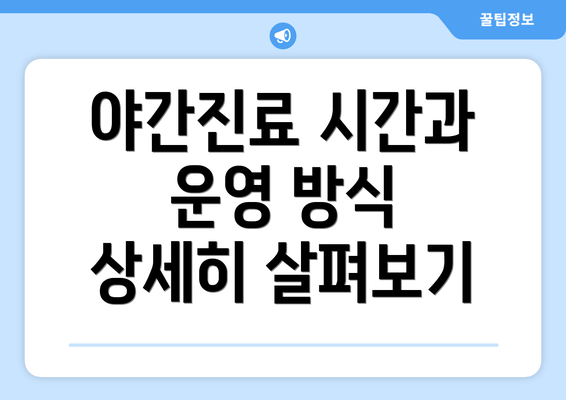 꿀팁정보

야간진료 시간과 운영 방식 상세히 살펴보기